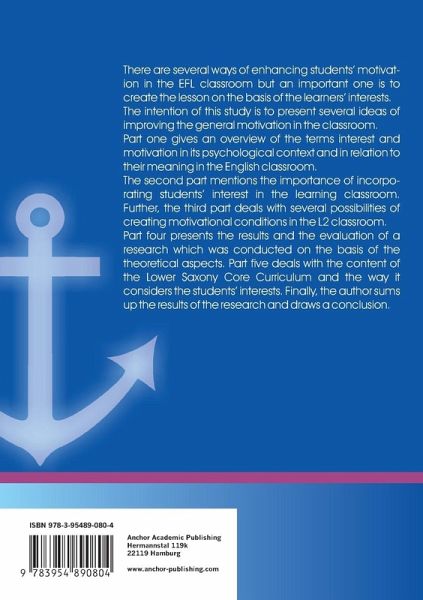 There are several ways of enhancing students' motivation in the EFL classroom but an important one is to create the lesson on the basis of the learners' interests. The intention of this study is to present several ideas of improving the general motivation in the classroom. Part one gives an overview of the terms interest and motivation in its psychological context and in relation to their meaning in the English classroom. The second part mentions the importance of incorporating students' interest in the learning classroom. Further, the third part deals with several possibilities of creating motivational conditions in the L2 classroom. Part four presents the results and the evaluation of a research which was conducted on the basis of the theoretical aspects. Part five deals with the content of the Lower Saxony Core Curriculum and the way it considers the students' interests. Finally, the author sums up the results of the research and draws a conclusion.

ISBN 978-3-95489-080-4

9 783954 890804

Anchor Academic Publishing
Hermannstal 119k
22119 Hamburg

www.anchor-publishing.com